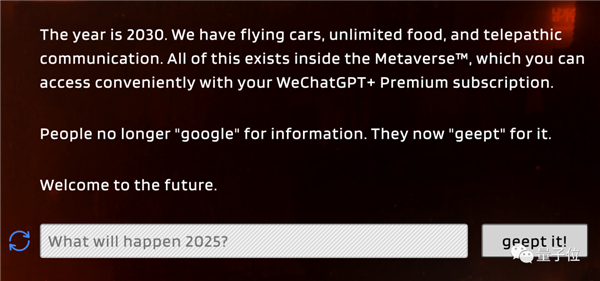 The year is 2030. We have flying cars, unlimited food, and telepathic communication. All of this exists inside the Metaverse™, which you can access conveniently with your WeChatGPT+ Premium subscription.

People no longer "google" for information. They now "geept" for it.

Welcome to the future.

What will happen 2025?

geept it!

量子位